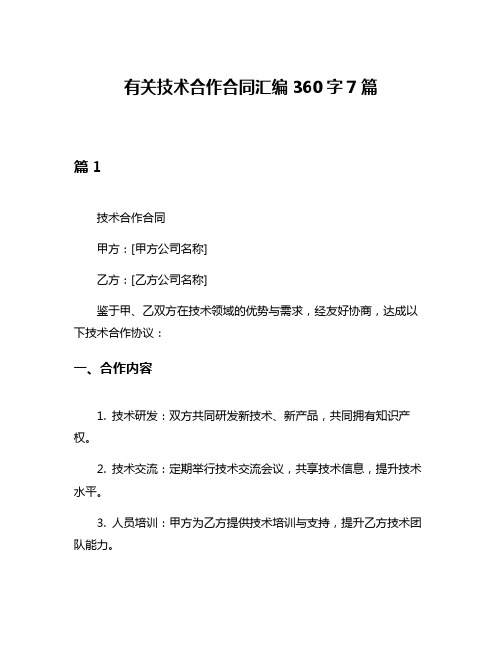 有关技术合作合同汇编 360 字 7 篇

篇 1

技术合作合同

甲方：[甲方公司名称]

乙方：[乙方公司名称]

鉴于甲、乙双方在技术领域的优势与需求，经友好协商，达成以下技术合作协议：

一、合作内容

1. 技术研发：双方共同研发新技术、新产品，共同拥有知识产权。

2. 技术交流：定期举行技术交流会议，共享技术信息，提升技术水平。

3. 人员培训：甲方为乙方提供技术培训与支持，提升乙方技术团队能力。